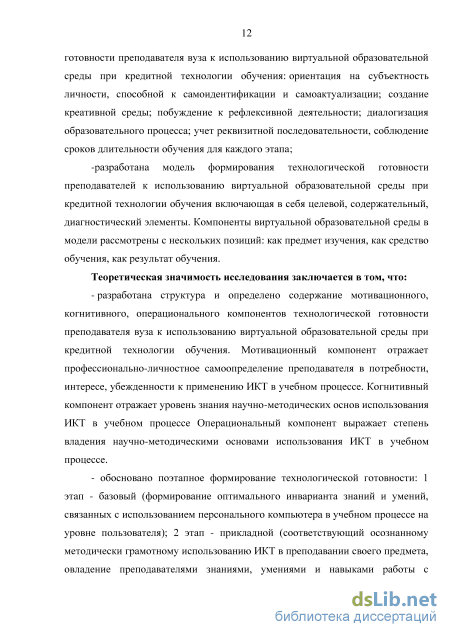 12

готовности преподавателя вуза к использованию виртуальной образовательной среды при кредитной технологии обучения: ориентация на субъектность личности, способной к самоидентификации и самоактуализации; создание креативной среды; побуждение к рефлексивной деятельности; диалогизация образовательного процесса; учет реквизитной последовательности, соблюдение сроков длительности обучения для каждого этапа;

-разработана модель формирования технологической готовности преподавателей к использованию виртуальной образовательной среды при кредитной технологии обучения включающая в себя целевой, содержательный, диагностический элементы. Компоненты виртуальной образовательной среды в модели рассмотрены с нескольких позиций: как предмет изучения, как средство обучения, как результат обучения.

Теоретическая значимость исследования заключается в том, что:

- разработана структура и определено содержание мотивационного, когнитивного, операционального компонентов технологической готовности преподавателя вуза к использованию виртуальной образовательной среды при кредитной технологии обучения. Мотивационный компонент отражает профессионально-личностное самоопределение преподавателя в потребности, интересе, убежденности к применению ИКТ в учебном процессе. Когнитивный компонент отражает уровень знания научно-методических основ использования ИКТ в учебном процессе Операциональный компонент выражает степень владения научно-методическими основами использования ИКТ в учебном процессе.

- обосновано поэтапное формирование технологической готовности: 1 этап - базовый (формирование оптимального инварианта знаний и умений, связанных с использованием персонального компьютера в учебном процессе на уровне пользователя); 2 этап - прикладной (соответствующий осознанному методически грамотному использованию ИКТ в преподавании своего предмета, овладение преподавателями знаниями, умениями и навыками работы с

dsLib.net
библиотека диссертаций